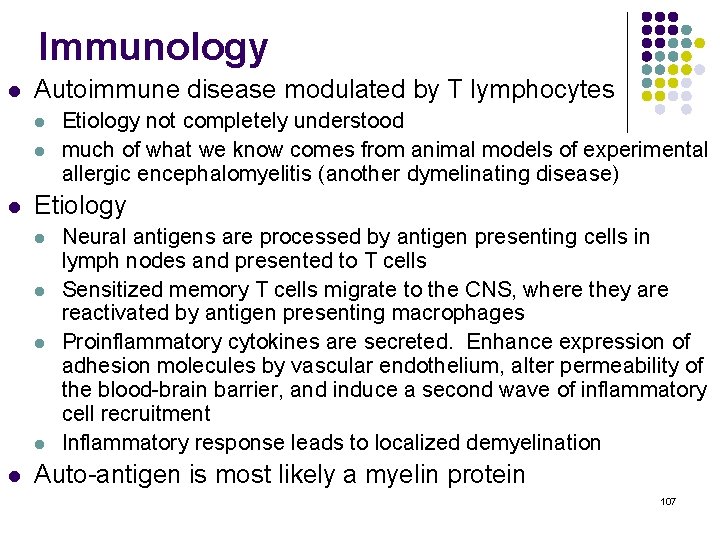 Immunology

- Autoimmune disease modulated by T lymphocytes
  - Etiology not completely understood
  - much of what we know comes from animal models of experimental allergic encephalomyelitis (another dymelinating disease)
- Etiology
  - Neural antigens are processed by antigen presenting cells in lymph nodes and presented to T cells
  - Sensitized memory T cells migrate to the CNS, where they are reactivated by antigen presenting macrophages
  - Proinflammatory cytokines are secreted. Enhance expression of adhesion molecules by vascular endothelium, alter permeability of the blood-brain barrier, and induce a second wave of inflammatory cell recruitment
  - Inflammatory response leads to localized demyelination
- Auto-antigen is most likely a myelin protein

107